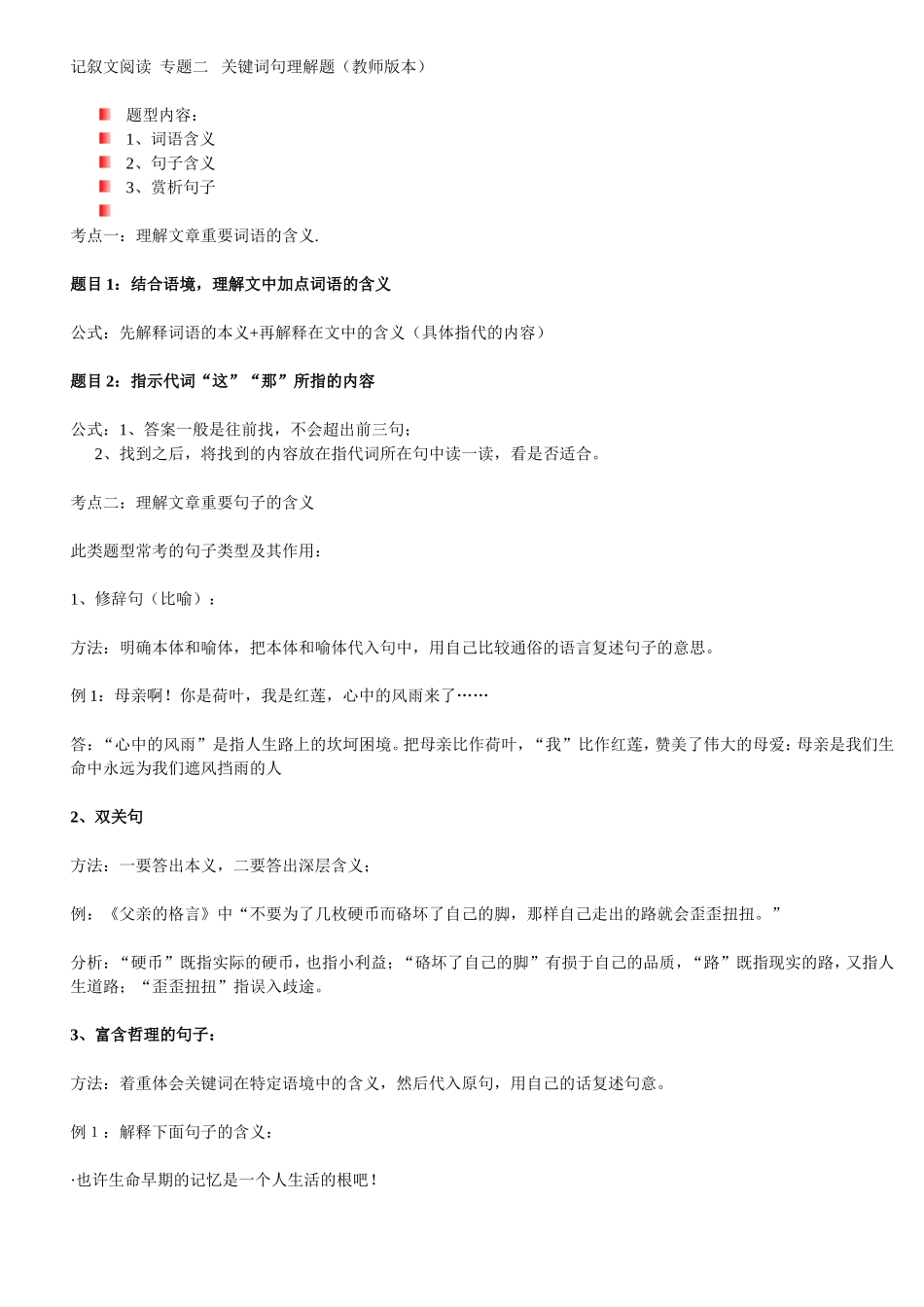 记叙文阅读 专题二 关键词句理解题（教师版本）

• 题型内容：
• 1、词语含义
• 2、句子含义
• 3、赏析句子
•

考点一：理解文章重要词语的含义.

题目1：结合语境，理解文中加点词语的含义

公式：先解释词语的本义+再解释在文中的含义（具体指代的内容）

题目2：指示代词“这”“那”所指的内容

公式：1、答案一般是往前找，不会超出前三句；
2、找到之后，将找到的内容放在指代词所在句中读一读，看是否适合。

考点二：理解文章重要句子的含义

此类题型常考的句子类型及其作用：

1、修辞句（比喻）：

方法：明确本体和喻体，把本体和喻体代入句中，用自己比较通俗的语言复述句子的意思。

例1：母亲啊！你是荷叶，我是红莲，心中的风雨来了……

答：“心中的风雨”是指人生路上的坎坷困境。把母亲比作荷叶，“我”比作红莲，赞美了伟大的母爱：母亲是我们生命中永远为我们遮风挡雨的人

2、双关句

方法：一要答出本义，二要答出深层含义；

例：《父亲的格言》中“不要为了几枚硬币而硌坏了自己的脚，那样自己走出的路就会歪歪扭扭。”

分析：“硬币”既指实际的硬币，也指小利益；“硌坏了自己的脚”有损于自己的品质，“路”既指现实的路，又指人生道路；“歪歪扭扭”指误入歧途。

3、富含哲理的句子：

方法：着重体会关键词在特定语境中的含义，然后代入原句，用自己的话复述句意。

例1：解释下面句子的含义：

·也许生命早期的记忆是一个人生活的根吧！